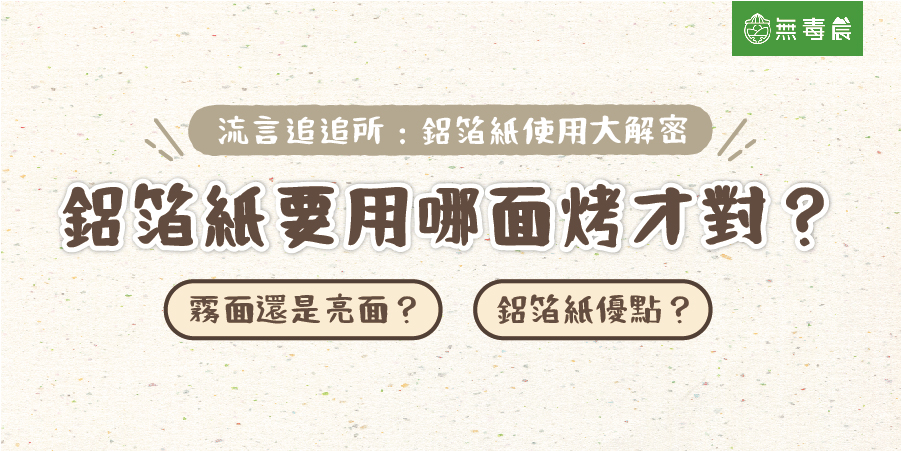 無毒農

流言追追所：鋁箔紙使用大解密

鋁箔紙要用哪面烤才對？

霧面還是亮面？

鋁箔紙優點？